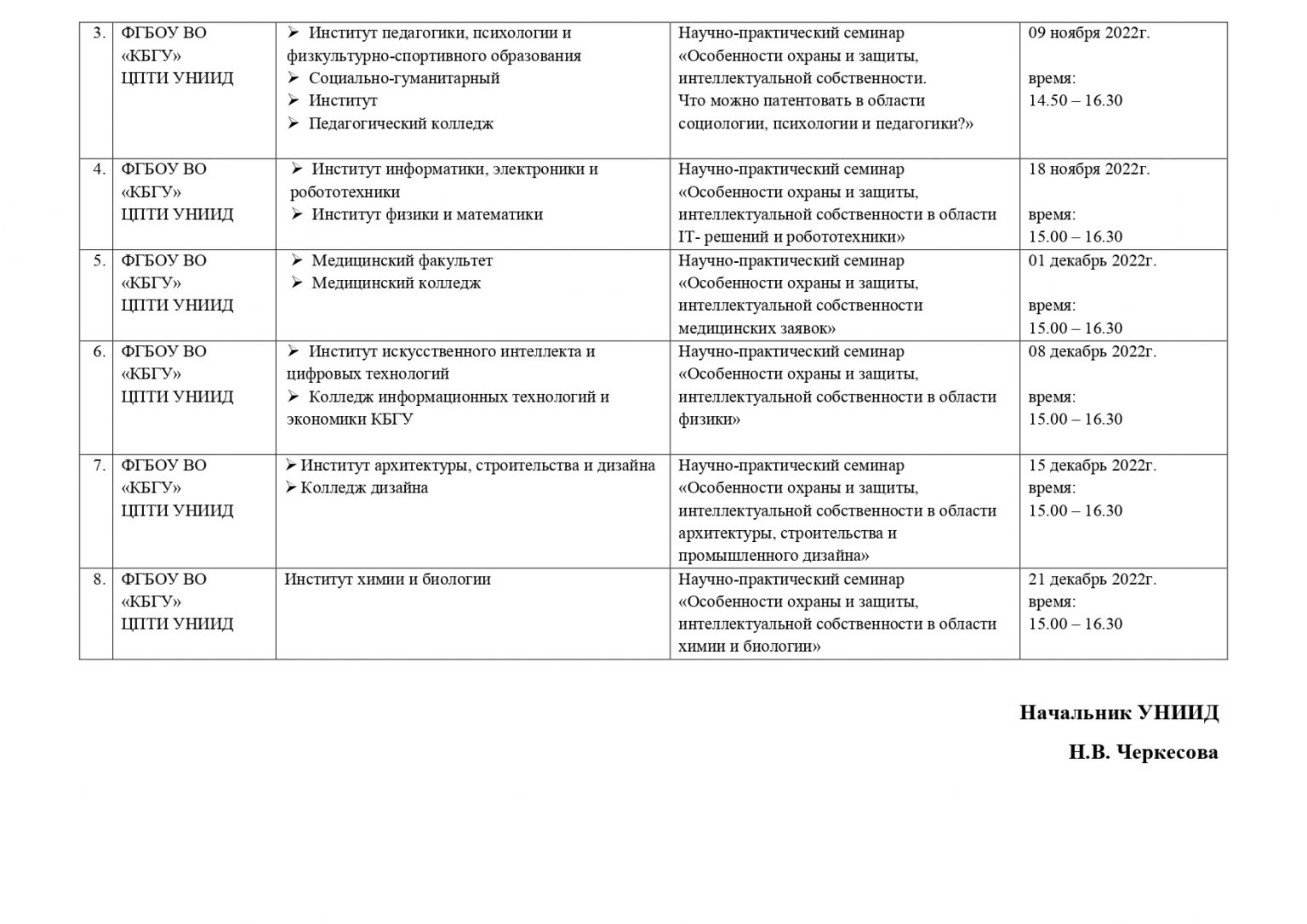 | 3. | ФГБОУ ВО «КБГУ» ЦПТИ УНИИД | ➢ Институт педагогики, психологии и физкультурно-спортивного образования ➢ Социально-гуманитарный ➢ Институт ➢ Педагогический колледж | Научно-практический семинар «Особенности охраны и защиты, интеллектуальной собственности. Что можно патентовать в области социологии, психологии и педагогики?» | 09 ноября 2022г. время: 14.50 – 16.30 |
|---|---|---|---|---|
| 4. | ФГБОУ ВО «КБГУ» ЦПТИ УНИИД | ➢ Институт информатики, электроники и робототехники ➢ Институт физики и математики | Научно-практический семинар «Особенности охраны и защиты, интеллектуальной собственности в области IT- решений и робототехники» | 18 ноября 2022г. время: 15.00 – 16.30 |
| 5. | ФГБОУ ВО «КБГУ» ЦПТИ УНИИД | ➢ Медицинский факультет ➢ Медицинский колледж | Научно-практический семинар «Особенности охраны и защиты, интеллектуальной собственности медицинских заявок» | 01 декабрь 2022г. время: 15.00 – 16.30 |
| 6. | ФГБОУ ВО «КБГУ» ЦПТИ УНИИД | ➢ Институт искусственного интеллекта и цифровых технологий ➢ Колледж информационных технологий и экономики КБГУ | Научно-практический семинар «Особенности охраны и защиты, интеллектуальной собственности в области физики» | 08 декабрь 2022г. время: 15.00 – 16.30 |
| 7. | ФГБОУ ВО «КБГУ» ЦПТИ УНИИД | ➢ Институт архитектуры, строительства и дизайна ➢ Колледж дизайна | Научно-практический семинар «Особенности охраны и защиты, интеллектуальной собственности в области архитектуры, строительства и промышленного дизайна» | 15 декабрь 2022г. время: 15.00 – 16.30 |
| 8. | ФГБОУ ВО «КБГУ» ЦПТИ УНИИД | Институт химии и биологии | Научно-практический семинар «Особенности охраны и защиты, интеллектуальной собственности в области химии и биологии» | 21 декабрь 2022г. время: 15.00 – 16.30 |

Начальник УНИИД

Н.В. Черкесова